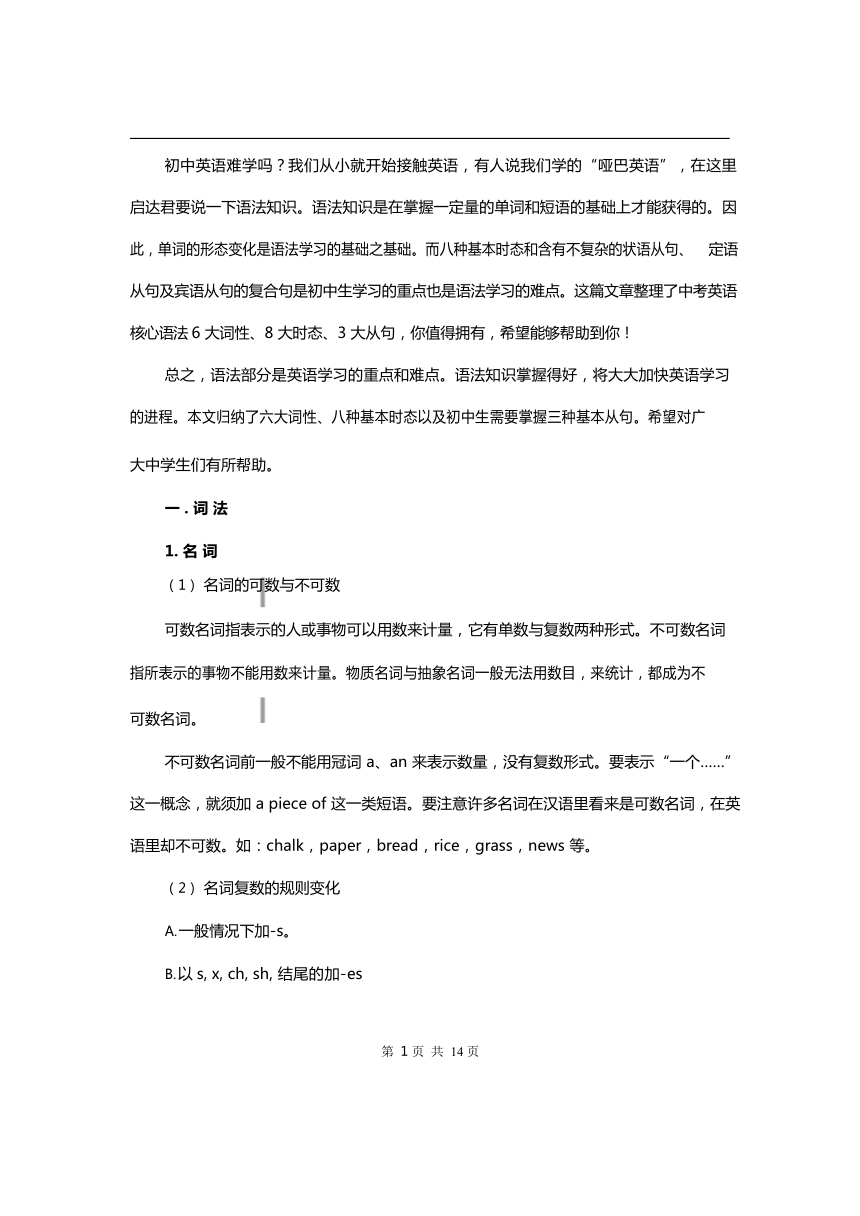 初中英语难学吗？我们从小就开始接触英语，有人说我们学的“哑巴英语”，在这里启达君要说一下语法知识。语法知识是在掌握一定量的单词和短语的基础上才能获得的。因此，单词的形态变化是语法学习的基础之基础。而八种基本时态和含有不复杂的状语从句、 定语从句及宾语从句的复合句是初中生学习的重点也是语法学习的难点。这篇文章整理了中考英语核心语法 6 大词性、8 大时态、3 大从句，你值得拥有，希望能够帮助到你！

总之，语法部分是英语学习的重点和难点。语法知识掌握得好，将大大加快英语学习的进程。本文归纳了六大词性、八种基本时态以及初中生需要掌握三种基本从句。希望对广大中学生们有所帮助。

一 . 词 法

1. 名 词

（1）名词的可数与不可数

可数名词指表示的人或事物可以用数来计量，它有单数与复数两种形式。不可数名词指所表示的事物不能用数来计量。物质名词与抽象名词一般无法用数目，来统计，都成为不可数名词。

不可数名词前一般不能用冠词 a、an 来表示数量，没有复数形式。要表示“一个……”这一概念，就须加 a piece of 这一类短语。要注意许多名词在汉语里看来是可数名词，在英语里却不可数。如：chalk，paper，bread，rice，grass，news 等。

（2）名词复数的规则变化

A.一般情况下加-s。

B.以 s, x, ch, sh, 结尾的加-es

第 1 页 共 14 页